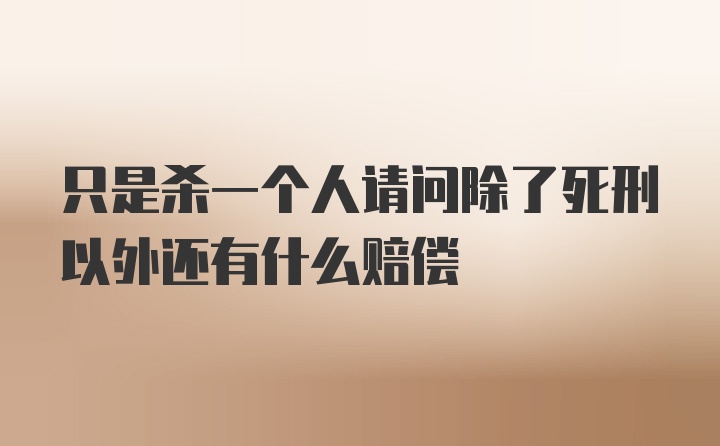 只是杀一个人请问除了死刑以外还有什么赔偿